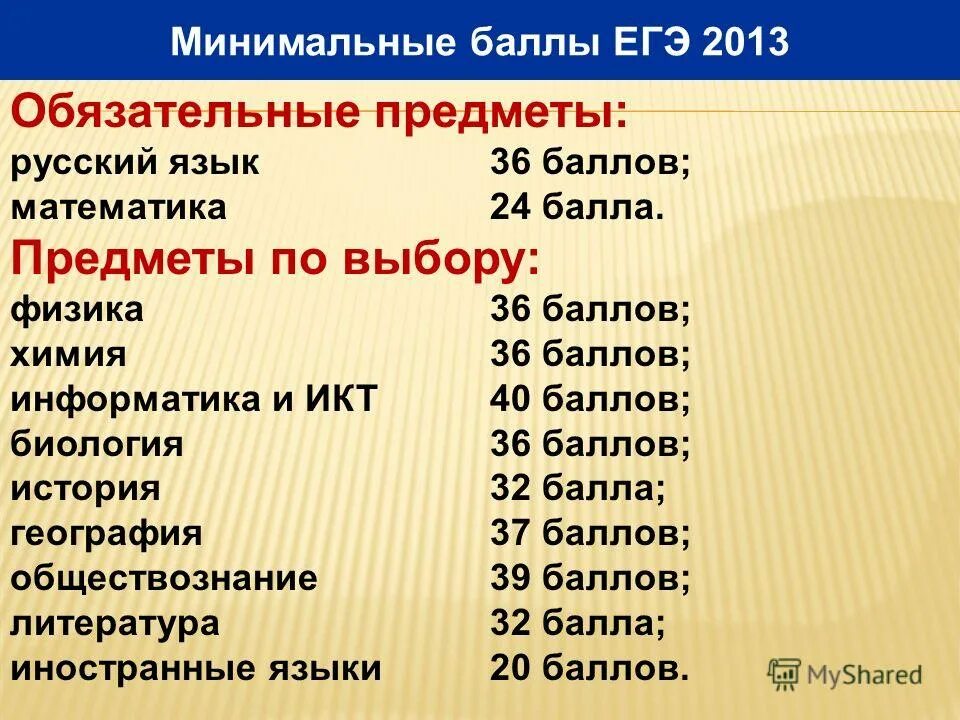 Минимальные баллы ЕГЭ 2013

Обязательные предметы:
русский язык 36 баллов;
математика 24 балла.

Предметы по выбору:
физика 36 баллов;
химия 36 баллов;
информатика и ИКТ 40 баллов;
биология 36 баллов;
история 32 балла;
география 37 баллов;
обществознание 39 баллов;
литература 32 балла;
иностранные языки 20 баллов.

MyShared